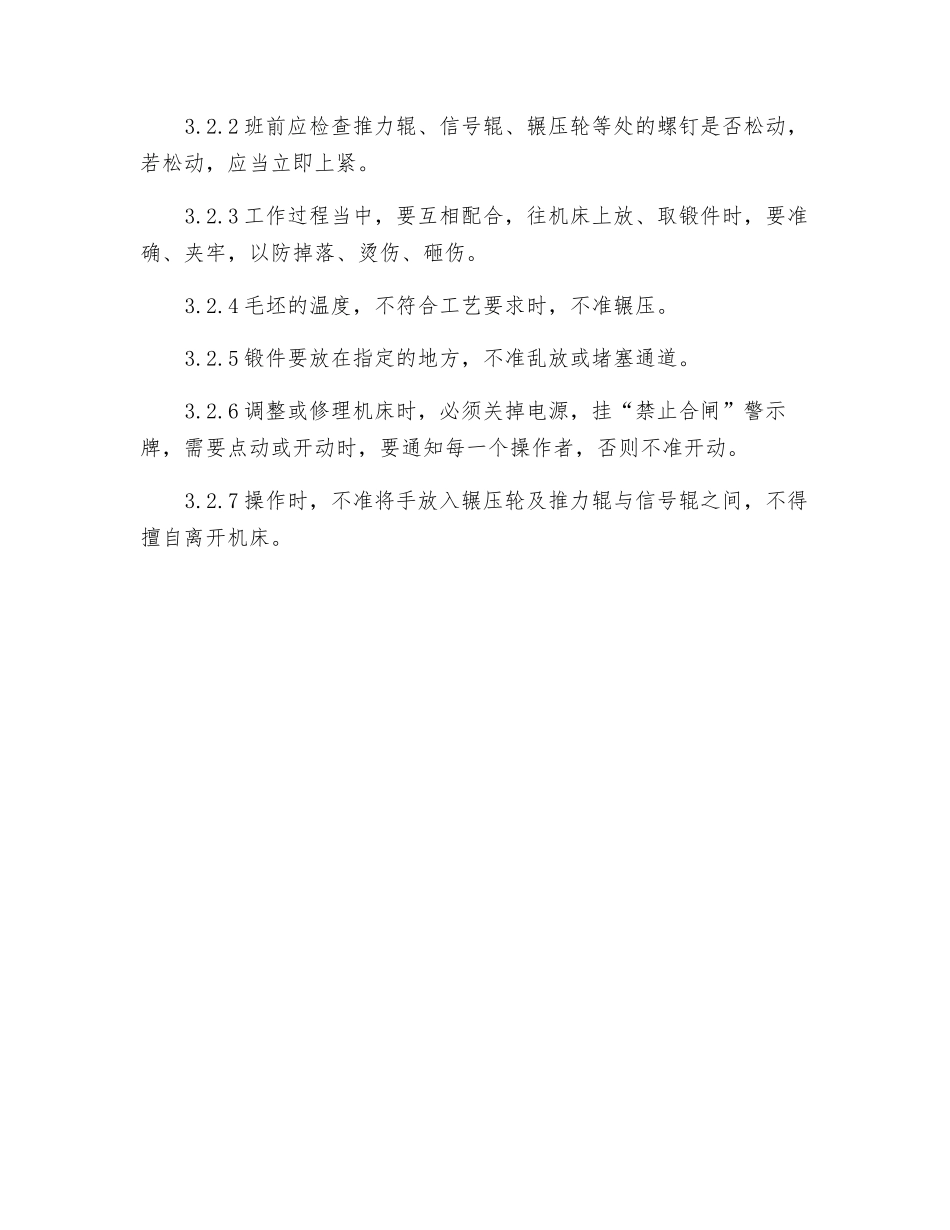 3.2.2 班前应检查推力辊、信号辊、辗压轮等处的螺钉是否松动，若松动，应当立即上紧。

3.2.3 工作过程当中，要互相配合，往机床上放、取锻件时，要准确、夹牢，以防掉落、烫伤、砸伤。

3.2.4 毛坯的温度，不符合工艺要求时，不准辗压。

3.2.5 锻件要放在指定的地方，不准乱放或堵塞通道。

3.2.6 调整或修理机床时，必须关掉电源，挂“禁止合闸”警示牌，需要点动或开动时，要通知每一个操作者，否则不准开动。

3.2.7 操作时，不准将手放入辗压轮及推力辊与信号辊之间，不得擅自离开机床。